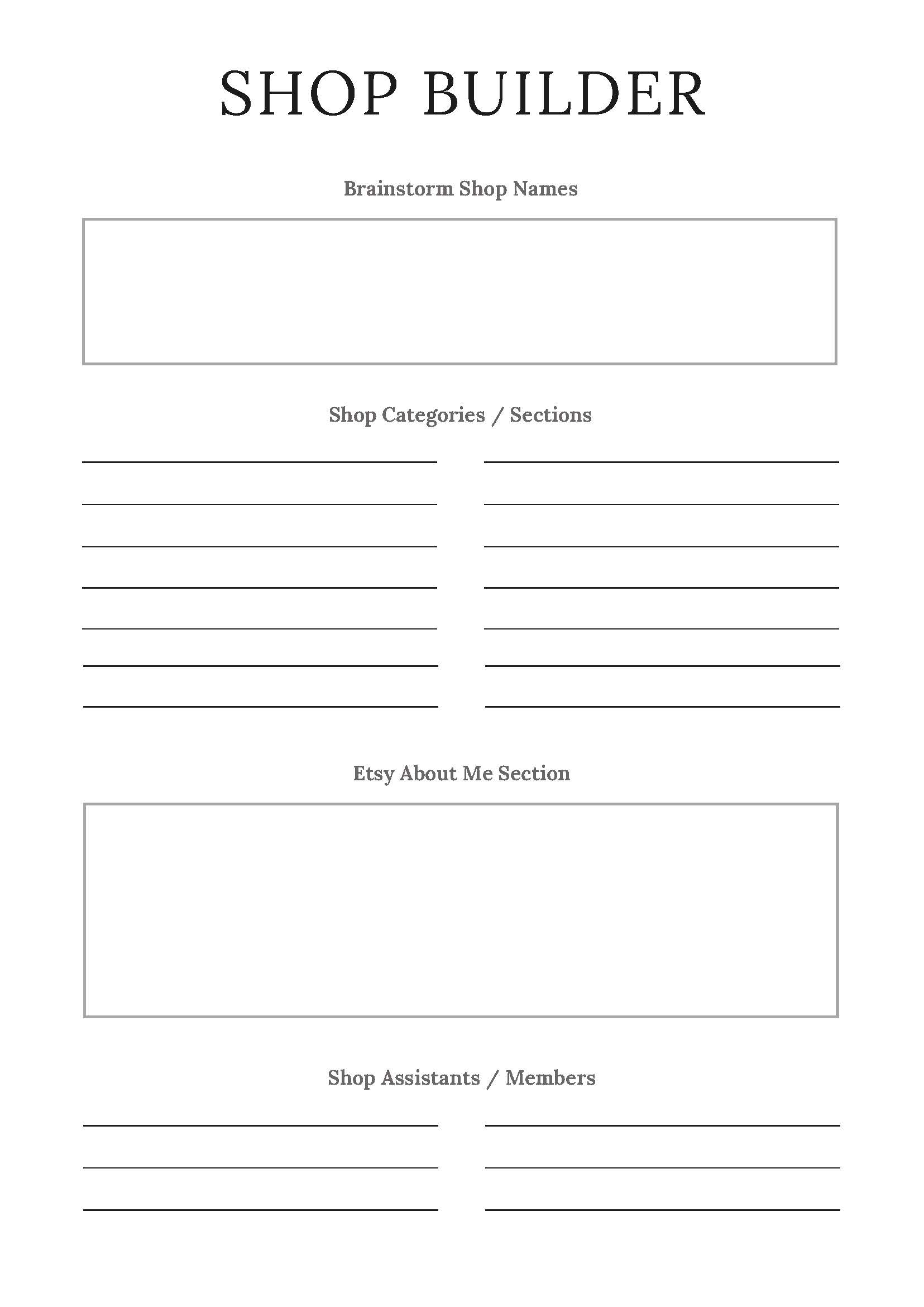 SHOP BUILDER

Brainstorm Shop Names

Shop Categories / Sections

Etsy About Me Section

Shop Assistants / Members